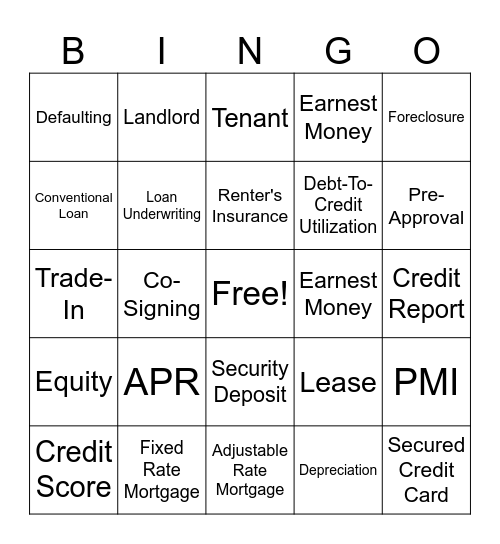 | B | I | N | G | O |
|---|---|---|---|---|
| Defaulting | Landlord | Tenant | Earnest Money | Foreclosure |
| Conventional Loan | Loan Underwriting | Renter's Insurance | Debt-To-Credit Utilization | Pre-Approval |
| Trade-In | Co-Signing | Free! | Earnest Money | Credit Report |
| Equity | APR | Security Deposit | Lease | PMI |
| Credit Score | Fixed Rate Mortgage | Adjustable Rate Mortgage | Depreciation | Secured Credit Card |